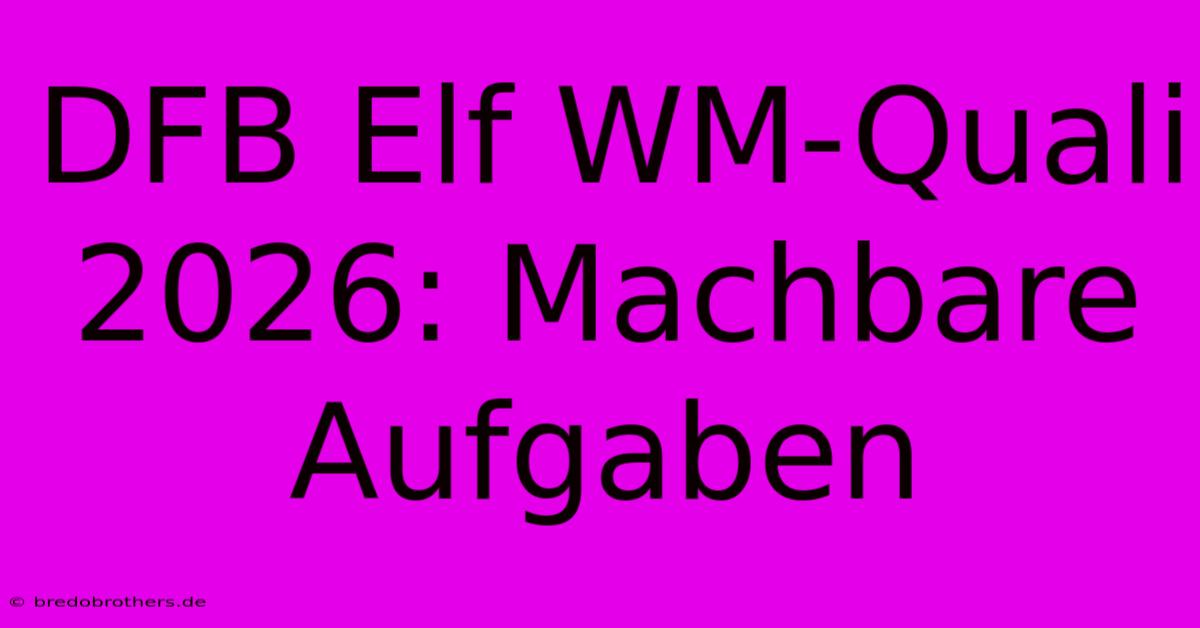 DFB Elf WM-Quali 2026: Machbare Aufgaben

© bredobrothers.de